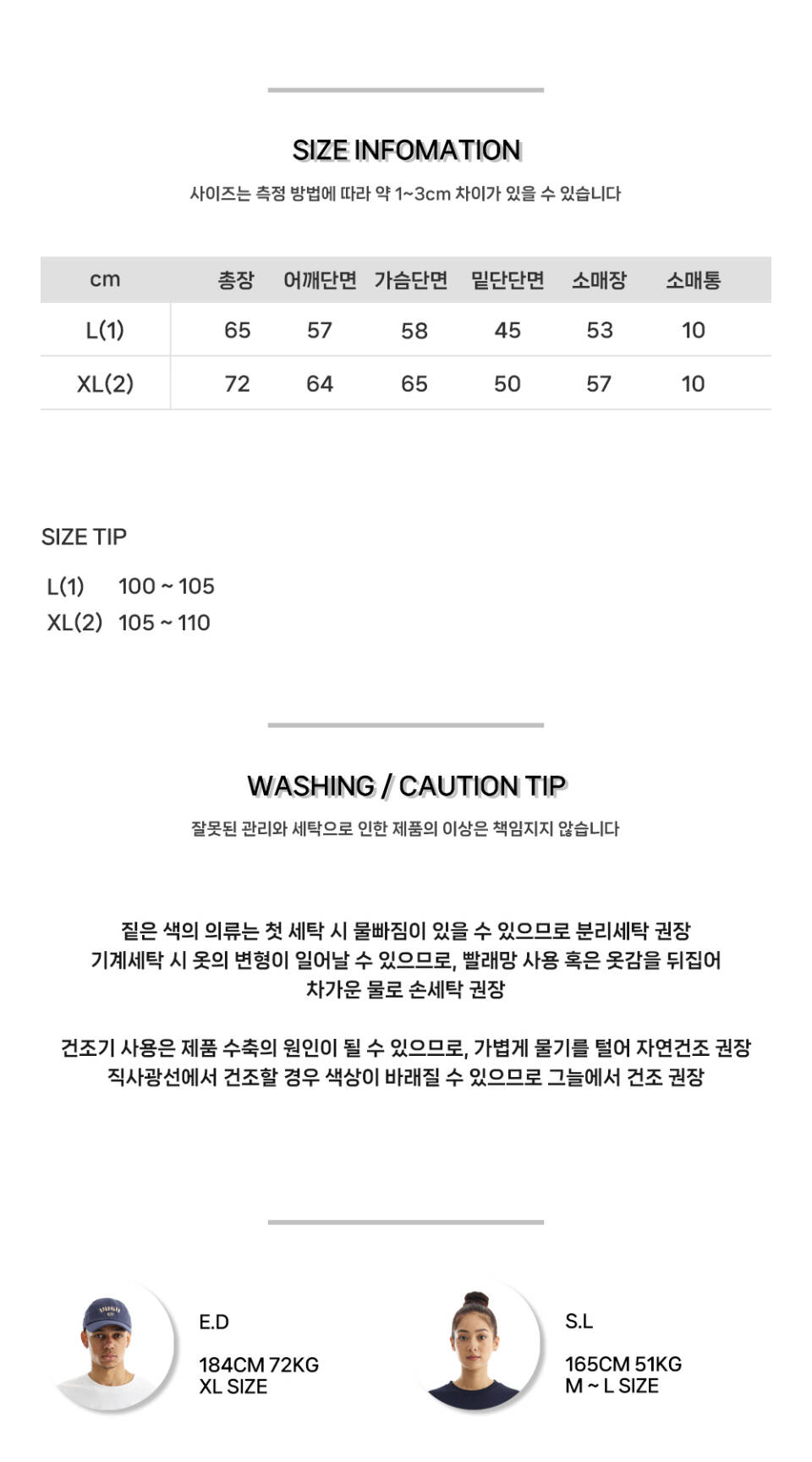 SIZE INFOMATION

사이즈는 측정 방법에 따라 약 1~3cm 차이가 있을 수 있습니다

| cm | 총장 | 어깨단면 | 가슴단면 | 밑단단면 | 소매장 | 소매통 |
|---|---|---|---|---|---|---|
| L(1) | 65 | 57 | 58 | 45 | 53 | 10 |
| XL(2) | 72 | 64 | 65 | 50 | 57 | 10 |

SIZE TIP

L(1) 100 ~ 105
XL(2) 105 ~ 110

WASHING / CAUTION TIP

잘못된 관리와 세탁으로 인한 제품의 이상은 책임지지 않습니다

짙은 색의 의류는 첫 세탁 시 물빠짐이 있을 수 있으므로 분리세탁 권장
기계세탁 시 옷의 변형이 일어날 수 있으므로, 빨래망 사용 혹은 옷감을 뒤집어
차가운 물로 손세탁 권장

건조기 사용은 제품 수축의 원인이 될 수 있으므로, 가볍게 물기를 털어 자연건조 권장
직사광선에서 건조할 경우 색상이 바래질 수 있으므로 그늘에서 건조 권장

E.D

184CM 72KG
XL SIZE

S.L

165CM 51KG
M ~ L SIZE